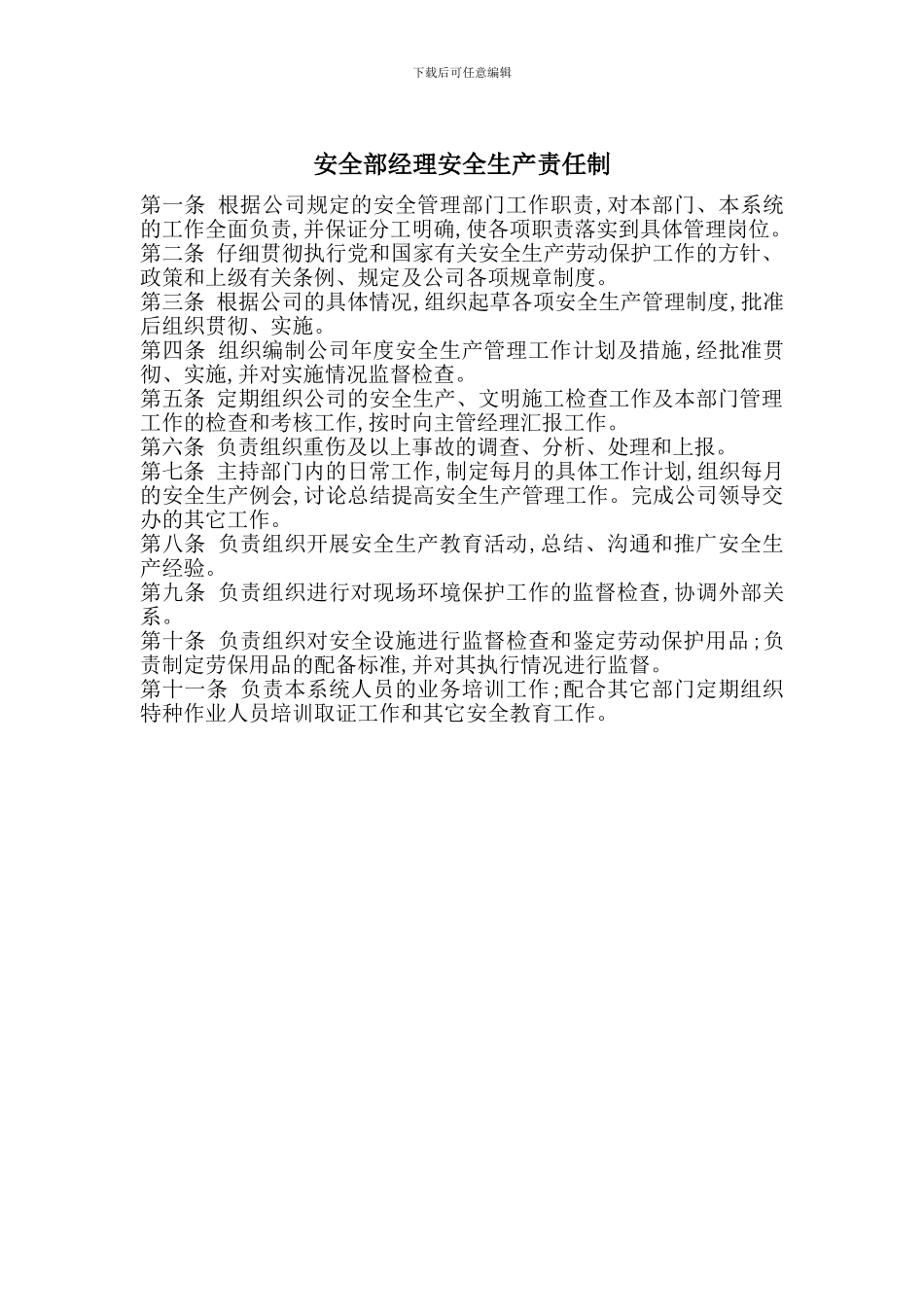 下载后可任意编辑

安全部经理安全生产责任制

第一条 根据公司规定的安全管理部门工作职责,对本部门、本系统的工作全面负责,并保证分工明确,使各项职责落实到具体管理岗位。

第二条 仔细贯彻执行党和国家有关安全生产劳动保护工作的方针、政策和上级有关条例、规定及公司各项规章制度。

第三条 根据公司的具体情况,组织起草各项安全生产管理制度,批准后组织贯彻、实施。

第四条 组织编制公司年度安全生产管理工作计划及措施,经批准贯彻、实施,并对实施情况监督检查。

第五条 定期组织公司的安全生产、文明施工检查工作及本部门管理工作的检查和考核工作,按时向主管经理汇报工作。

第六条 负责组织重伤及以上事故的调查、分析、处理和上报。

第七条 主持部门内的日常工作,制定每月的具体工作计划,组织每月的安全生产例会,讨论总结提高安全生产管理工作。完成公司领导交办的其它工作。

第八条 负责组织开展安全生产教育活动,总结、沟通和推广安全生产经验。

第九条 负责组织进行对现场环境保护工作的监督检查,协调外部关系。

第十条 负责组织对安全设施进行监督检查和鉴定劳动保护用品;负责制定劳保用品的配备标准,并对其执行情况进行监督。

第十一条 负责本系统人员的业务培训工作;配合其它部门定期组织特种作业人员培训取证工作和其它安全教育工作。